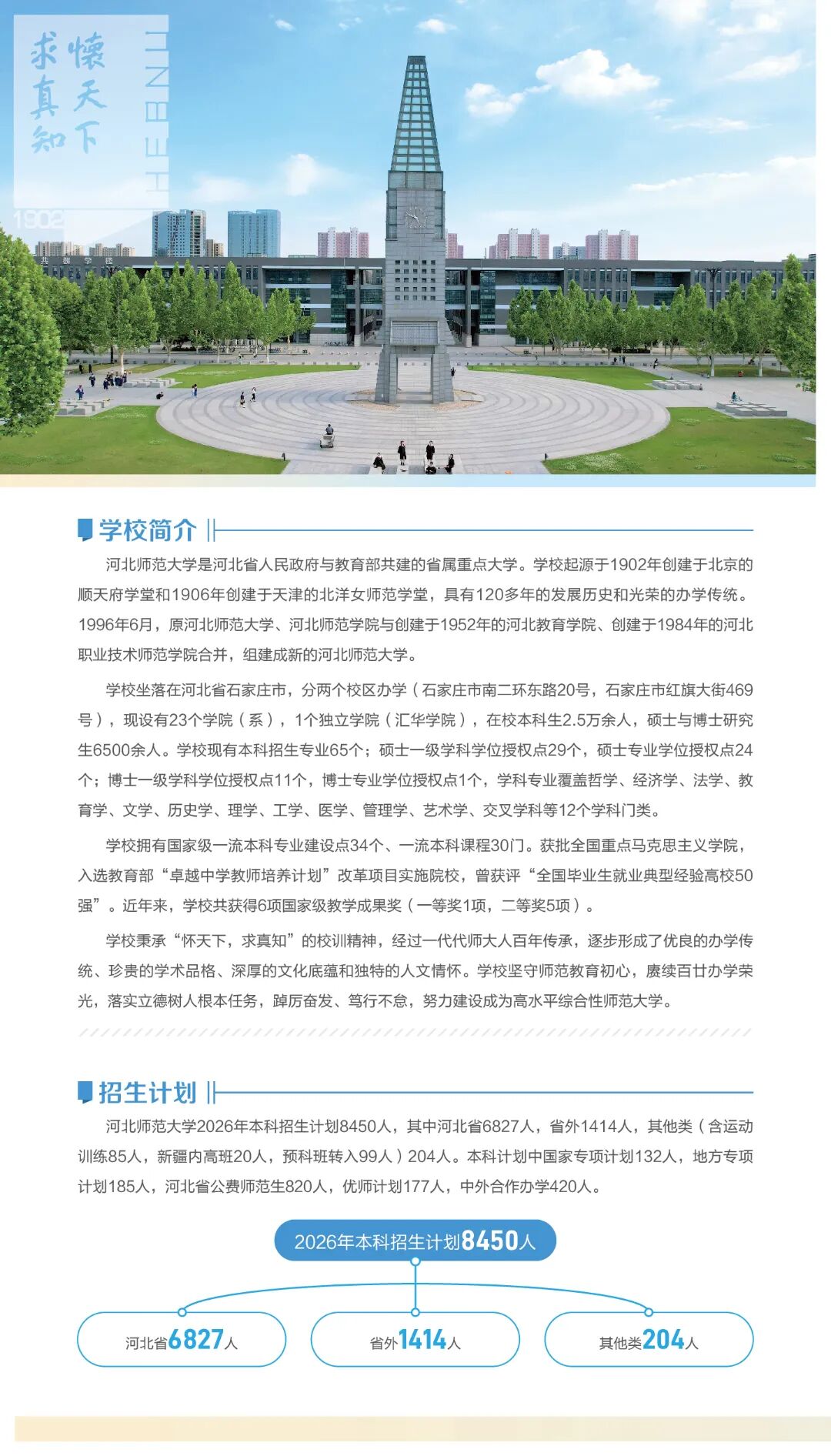 怀天下
求真知
HEBNU
1902

学校简介

河北师范大学是河北省人民政府与教育部共建的省属重点大学。学校起源于1902年创建于北京的顺天府学堂和1906年创建于天津的北洋女师范学堂，具有120多年的发展历史和光荣的办学传统。1996年6月，原河北师范大学、河北师范学院与创建于1952年的河北教育学院、创建于1984年的河北职业技术师范学院合并，组建成新的河北师范大学。

学校坐落在河北省石家庄市，分两个校区办学（石家庄市南二环东路20号，石家庄市红旗大街469号），现设有23个学院（系），1个独立学院（汇华学院），在校本科生2.5万余人，硕士与博士研究生6500余人。学校现有本科招生专业65个；硕士一级学科学位授权点29个，硕士专业学位授权点24个；博士一级学科学位授权点11个，博士专业学位授权点1个，学科专业覆盖哲学、经济学、法学、教育学、文学、历史学、理学、工学、医学、管理学、艺术学、交叉学科等12个学科门类。

学校拥有国家级一流本科专业建设点34个、一流本科课程30门。获批全国重点马克思主义学院，入选教育部“卓越中学教师培养计划”改革项目实施院校，曾获评“全国毕业生就业典型经验高校50强”。近年来，学校共获得6项国家级教学成果奖（一等奖1项，二等奖5项）。

学校秉承“怀天下，求真知”的校训精神，经过一代代师大人百年传承，逐步形成了优良的办学传统、珍贵的学术品格、深厚的文化底蕴和独特的人文情怀。学校坚守师范教育初心，赓续百廿办学荣光，落实立德树人根本任务，踔厉奋发、笃行不怠，努力建设成为高水平综合性师范大学。

招生计划

河北师范大学2026年本科招生计划8450人，其中河北省6827人，省外1414人，其他类（含运动训练85人，新疆内高班20人，预科班转入99人）204人。本科计划中国家专项计划132人，地方专项计划185人，河北省公费师范生820人，优师计划177人，中外合作办学420人。

2026年本科招生计划8450人

河北省6827人

省外1414人

其他类204人